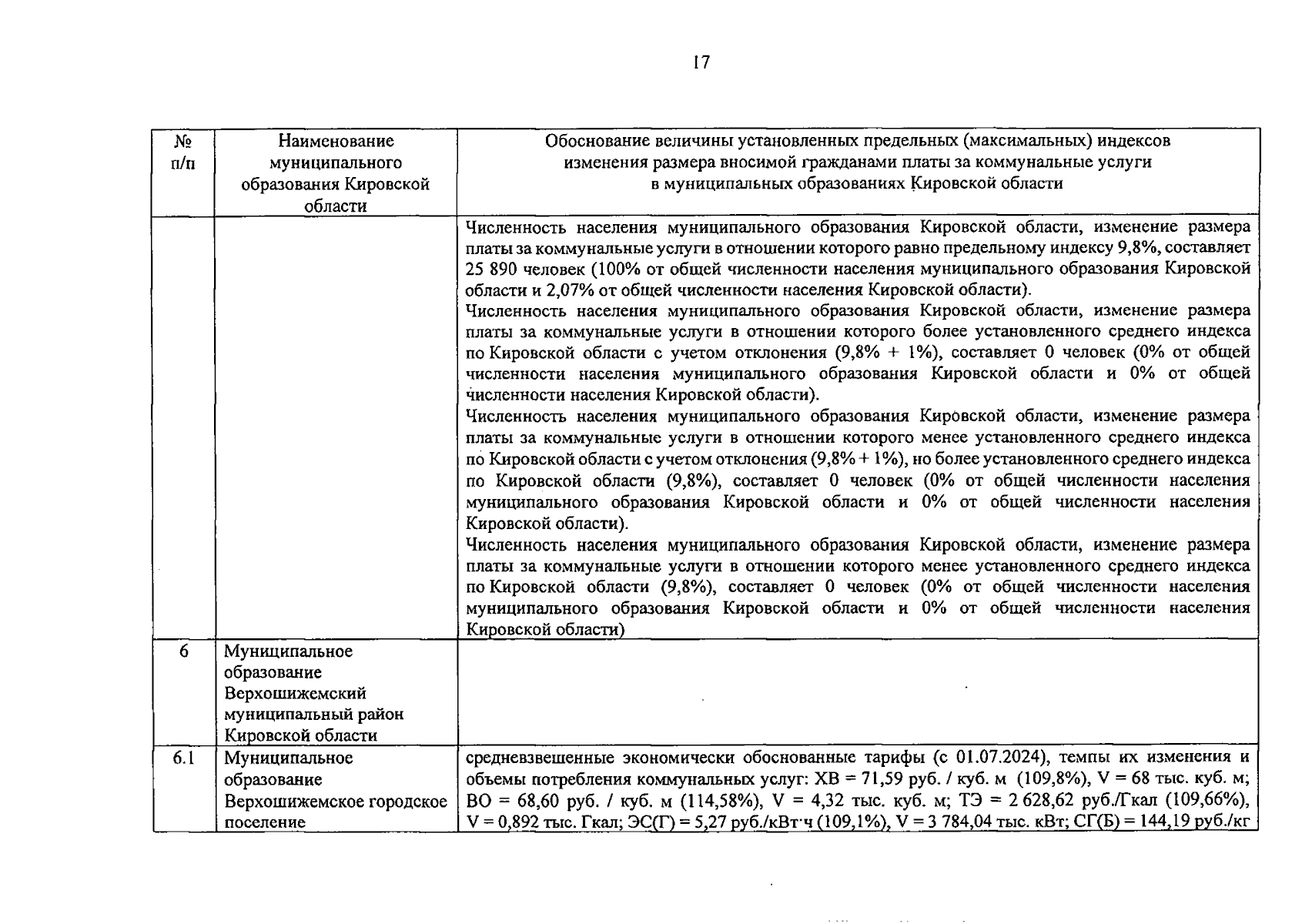 17

| № п/п | Наименование муниципального образования Кировской области | Обоснование величины установленных предельных (максимальных) индексов изменения размера вносимой гражданами платы за коммунальные услуги в муниципальных образованиях Кировской области |
|---|---|---|
| | | Численность населения муниципального образования Кировской области, изменение размера платы за коммунальные услуги в отношении которого равно предельному индексу 9,8%, составляет 25 890 человек (100% от общей численности населения муниципального образования Кировской области и 2,07% от общей численности населения Кировской области). Численность населения муниципального образования Кировской области, изменение размера платы за коммунальные услуги в отношении которого более установленного среднего индекса по Кировской области с учетом отклонения (9,8% + 1%), составляет 0 человек (0% от общей численности населения муниципального образования Кировской области и 0% от общей численности населения Кировской области). Численность населения муниципального образования Кировской области, изменение размера платы за коммунальные услуги в отношении которого менее установленного среднего индекса по Кировской области с учетом отклонения (9,8% + 1%), но более установленного среднего индекса по Кировской области (9,8%), составляет 0 человек (0% от общей численности населения муниципального образования Кировской области и 0% от общей численности населения Кировской области). Численность населения муниципального образования Кировской области, изменение размера платы за коммунальные услуги в отношении которого менее установленного среднего индекса по Кировской области (9,8%), составляет 0 человек (0% от общей численности населения муниципального образования Кировской области и 0% от общей численности населения Кировской области) |
| 6 | Муниципальное образование Верхошижемский муниципальный район Кировской области | |
| 6.1 | Муниципальное образование Верхошижемское городское поселение | средневзвешенные экономически обоснованные тарифы (с 01.07.2024), темпы их изменения и объемы потребления коммунальных услуг: ХВ = 71,59 руб. / куб. м (109,8%), V = 68 тыс. куб. м; ВО = 68,60 руб. / куб. м (114,58%), V = 4,32 тыс. куб. м; ТЭ = 2 628,62 руб./Гкал (109,66%), V = 0,892 тыс. Гкал; ЭС(Г) = 5,27 руб./кВт·ч (109,1%), V = 3 784,04 тыс. кВт; СГ(Б) = 144,19 руб./кг |